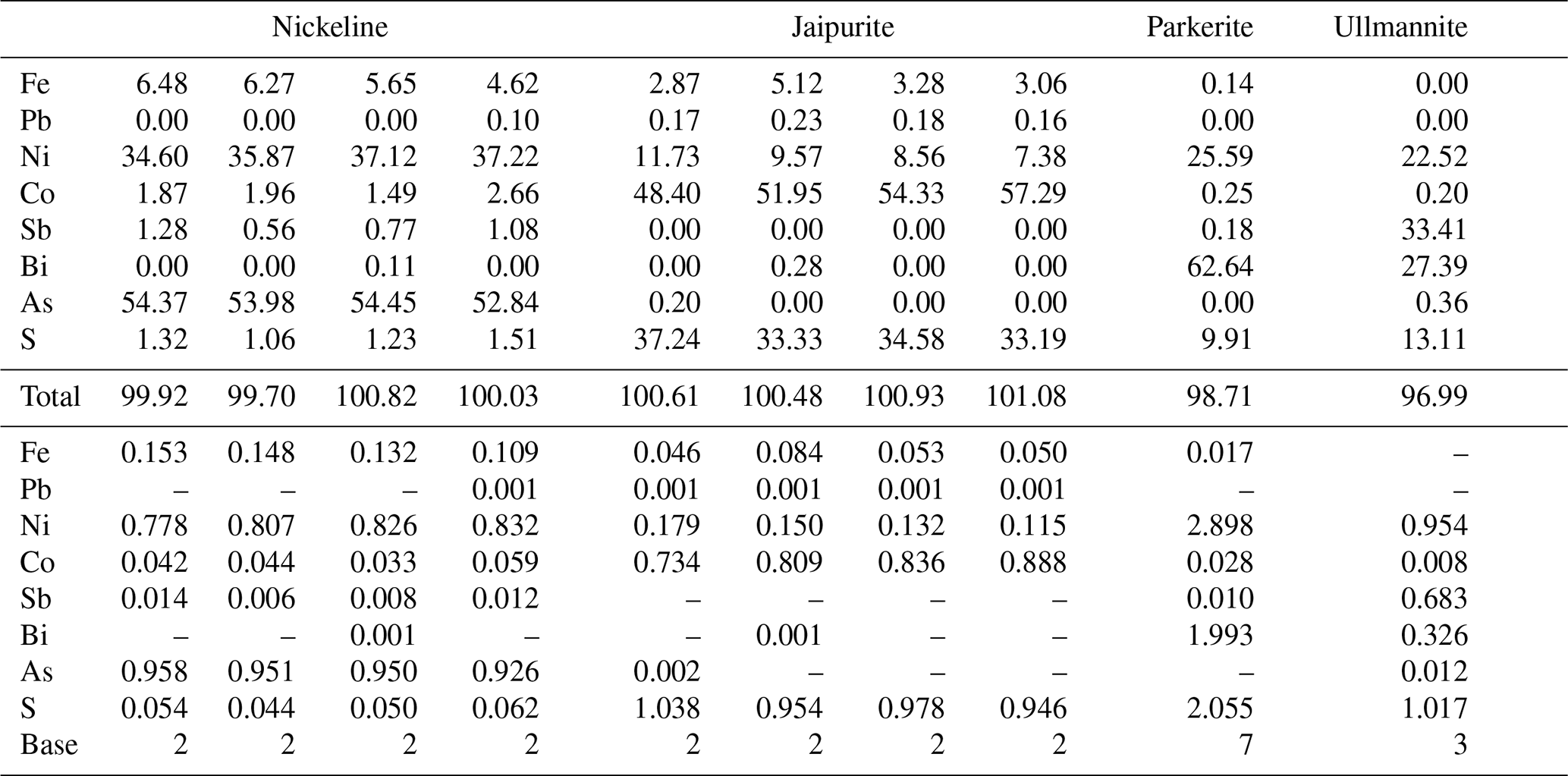 |  | Nickeline |  |  |  | Jaipurite |  |  |  | Parkerite | Ullmannite |
|---|---|---|---|---|---|---|---|---|---|---|
| Fe | 6.48 | 6.27 | 5.65 | 4.62 | 2.87 | 5.12 | 3.28 | 3.06 | 0.14 | 0.00 |
| Pb | 0.00 | 0.00 | 0.00 | 0.10 | 0.17 | 0.23 | 0.18 | 0.16 | 0.00 | 0.00 |
| Ni | 34.60 | 35.87 | 37.12 | 37.22 | 11.73 | 9.57 | 8.56 | 7.38 | 25.59 | 22.52 |
| Co | 1.87 | 1.96 | 1.49 | 2.66 | 48.40 | 51.95 | 54.33 | 57.29 | 0.25 | 0.20 |
| Sb | 1.28 | 0.56 | 0.77 | 1.08 | 0.00 | 0.00 | 0.00 | 0.00 | 0.18 | 33.41 |
| Bi | 0.00 | 0.00 | 0.11 | 0.00 | 0.00 | 0.28 | 0.00 | 0.00 | 62.64 | 27.39 |
| As | 54.37 | 53.98 | 54.45 | 52.84 | 0.20 | 0.00 | 0.00 | 0.00 | 0.00 | 0.36 |
| S | 1.32 | 1.06 | 1.23 | 1.51 | 37.24 | 33.33 | 34.58 | 33.19 | 9.91 | 13.11 |
| Total | 99.92 | 99.70 | 100.82 | 100.03 | 100.61 | 100.48 | 100.93 | 101.08 | 98.71 | 96.99 |
| Fe | 0.153 | 0.148 | 0.132 | 0.109 | 0.046 | 0.084 | 0.053 | 0.050 | 0.017 | – |
| Pb | – | – | – | 0.001 | 0.001 | 0.001 | 0.001 | 0.001 | – | – |
| Ni | 0.778 | 0.807 | 0.826 | 0.832 | 0.179 | 0.150 | 0.132 | 0.115 | 2.898 | 0.954 |
| Co | 0.042 | 0.044 | 0.033 | 0.059 | 0.734 | 0.809 | 0.836 | 0.888 | 0.028 | 0.008 |
| Sb | 0.014 | 0.006 | 0.008 | 0.012 | – | – | – | – | 0.010 | 0.683 |
| Bi | – | – | 0.001 | – | – | 0.001 | – | – | 1.993 | 0.326 |
| As | 0.958 | 0.951 | 0.950 | 0.926 | 0.002 | – | – | – | – | 0.012 |
| S | 0.054 | 0.044 | 0.050 | 0.062 | 1.038 | 0.954 | 0.978 | 0.946 | 2.055 | 1.017 |
| Base | 2 | 2 | 2 | 2 | 2 | 2 | 2 | 2 | 7 | 3 |